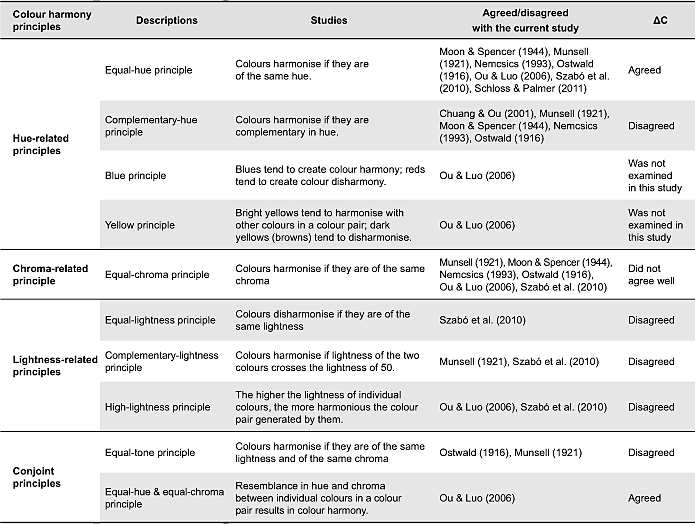 | Colour harmony principles | Descriptions | Studies | Agreed/disagreed with the current study | ΔC |
|---|---|---|---|---|
| Hue-related principles | Equal-hue principle | Colours harmonise if they are of the same hue. | Moon & Spencer (1944), Munsell (1921), Nemcsics (1993), Ostwald (1916), Ou & Luo (2006), Szabó et al. (2010), Schloss & Palmer (2011) | Agreed |
| | Complementary-hue principle | Colours harmonise if they are complementary in hue. | Chuang & Ou (2001), Munsell (1921), Moon & Spencer (1944), Nemcsics (1993), Ostwald (1916) | Disagreed |
| | Blue principle | Blues tend to create colour harmony; reds tend to create colour disharmony. | Ou & Luo (2006) | Was not examined in this study |
| | Yellow principle | Bright yellows tend to harmonise with other colours in a colour pair; dark yellows (browns) tend to disharmonise. | Ou & Luo (2006) | Was not examined in this study |
| Chroma-related principle | Equal-chroma principle | Colours harmonise if they are of the same chroma | Munsell (1921), Moon & Spencer (1944), Nemcsics (1993), Ostwald (1916), Ou & Luo (2006), Szabó et al. (2010) | Did not agree well |
| Lightness-related principles | Equal-lightness principle | Colours disharmonise if they are of the same lightness | Szabó et al. (2010) | Disagreed |
| | Complementary-lightness principle | Colours harmonise if lightness of the two colours crosses the lightness of 50. | Munsell (1921), Szabó et al. (2010) | Disagreed |
| | High-lightness principle | The higher the lightness of individual colours, the more harmonious the colour pair generated by them. | Ou & Luo (2006), Szabó et al. (2010) | Disagreed |
| Conjoint principles | Equal-tone principle | Colours harmonise if they are of the same lightness and of the same chroma | Ostwald (1916), Munsell (1921) | Disagreed |
| | Equal-hue & equal-chroma principle | Resemblance in hue and chroma between individual colours in a colour pair results in colour harmony. | Ou & Luo (2006) | Agreed |